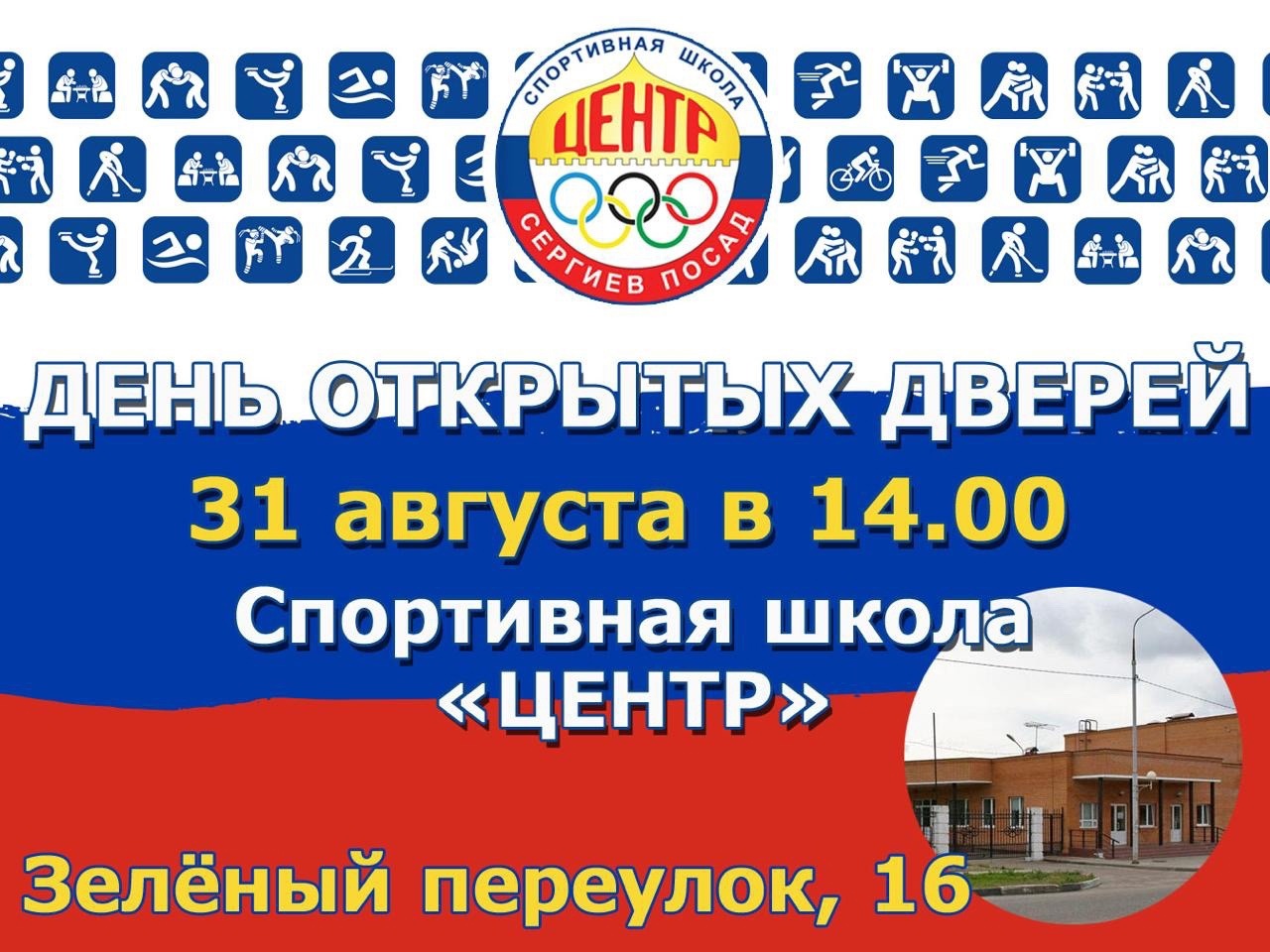 СПОРТИВНАЯ ШКОЛА
ЦЕНТР
СЕРГИЕВ ПОСАД

ДЕНЬ ОТКРЫТЫХ ДВЕРЕЙ

31 августа в 14.00

Спортивная школа «ЦЕНТР»

Зелёный переулок, 16